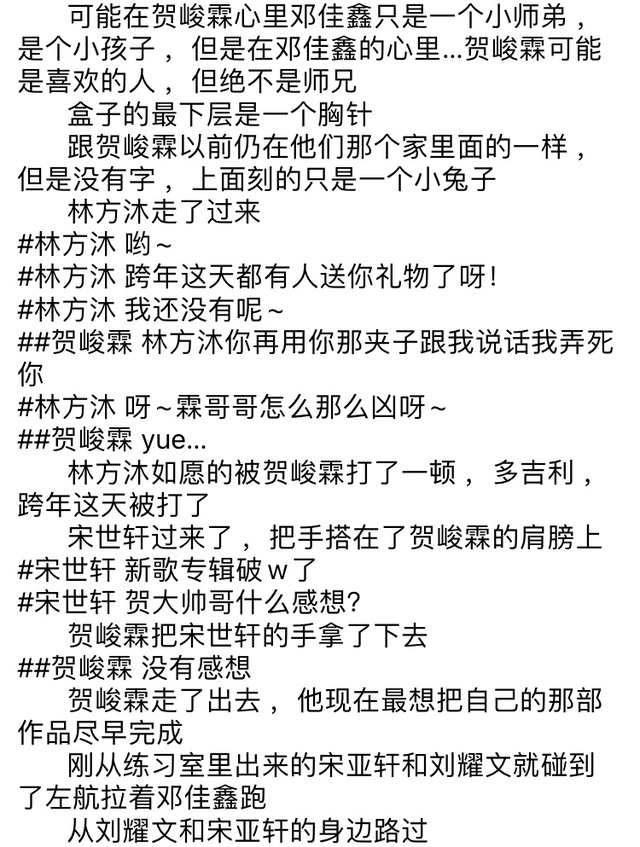 可能在贺峻霖心里邓佳鑫只是一个小师弟，是个小孩子，但是在邓佳鑫的心里...贺峻霖可能是喜欢的人，但绝不是师兄

盒子的最下层是一个胸针

跟贺峻霖以前仍在他们那个家里面的一样，但是没有字，上面刻的只是一个小兔子

林方沐走了过来

#林方沐 哟~

#林方沐 跨年这天都有人送你礼物了呀!

#林方沐 我还没有呢~

##贺峻霖 林方沐你再用你那夹子跟我说话我弄死你

#林方沐 呀~霖哥哥怎么那么凶呀~

##贺峻霖 yue...

林方沐如愿的被贺峻霖打了一顿，多吉利，跨年这天被打了

宋世轩过来了，把手搭在了贺峻霖的肩膀上

#宋世轩 新歌专辑破w了

#宋世轩 贺大帅哥什么感想?

贺峻霖把宋世轩的手拿了下去

##贺峻霖 没有感想

贺峻霖走了出去，他现在最想把自己的那部作品尽早完成

刚从练习室里出来的宋亚轩和刘耀文就碰到了左航拉着邓佳鑫跑

从刘耀文和宋亚轩的身边路过